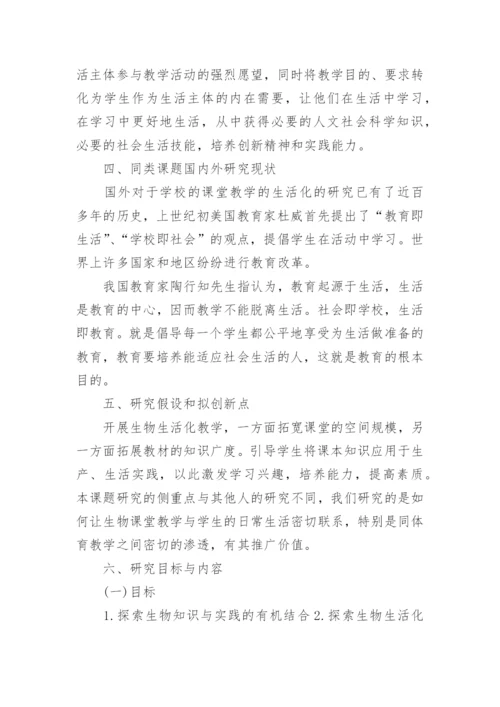 活主体参与教学活动的强烈愿望，同时将教学目的、要求转化为学生作为生活主体的内在需要，让他们在生活中学习，在学习中更好地生活，从中获得必要的人文社会科学知识，必要的社会生活技能，培养创新精神和实践能力。

四、同类课题国内外研究现状

国外对于学校的课堂教学的生活化的研究已有了近百多年的历史，上世纪初美国教育家杜威首先提出了“教育即生活”、“学校即社会”的观点，提倡学生在活动中学习。世界上许多国家和地区纷纷进行教育改革。

我国教育家陶行知先生指认为，教育起源于生活，生活是教育的中心，因而教学不能脱离生活。社会即学校，生活即教育。就是倡导每一个学生都公平地享受为生活做准备的教育，教育要培养能适应社会生活的人，这就是教育的根本目的。

五、研究假设和拟创新点

开展生物生活化教学，一方面拓宽课堂的空间规模，另一方面拓展教材的知识广度。引导学生将课本知识应用于生产、生活实践，以此激发学习兴趣，培养能力，提高素质。本课题研究的侧重点与其他人的研究不同，我们研究的是如何让生物课堂教学与学生的日常生活密切联系，特别是同体育教学之间密切的渗透，有其推广价值。

六、研究目标与内容

(一)目标

1.探索生物知识与实践的有机结合 2.探索生物生活化